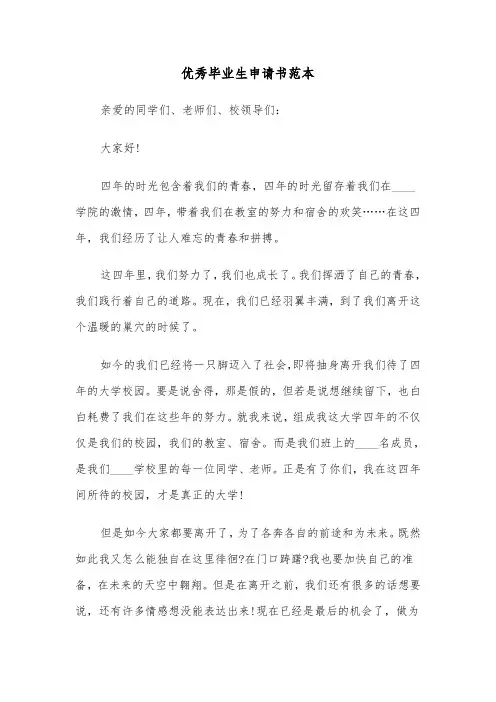 优秀毕业生申请书范本

亲爱的同学们、老师们、校领导们：

大家好!

四年的时光包含着我们的青春，四年的时光留存着我们在____学院的激情，四年，带着我们在教室的努力和宿舍的欢笑……在这四年，我们经历了让人难忘的青春和拼搏。

这四年里，我们努力了，我们也成长了。我们挥洒了自己的青春，我们践行着自己的道路。现在，我们已经羽翼丰满，到了我们离开这个温暖的巢穴的时候了。

如今的我们已经将一只脚迈入了社会，即将抽身离开我们待了四年的大学校园。要是说舍得，那是假的，但若是说想继续留下，也白白耗费了我们在这些年的努力。就我来说，组成我这大学四年的不仅仅是我们的校园，我们的教室、宿舍。而是我们班上的____名成员，是我们____学校里的每一位同学、老师。正是有了你们，我在这四年间所待的校园，才是真正的大学!

但是如今大家都要离开了，为了各奔各自的前途和为未来。既然如此我又怎么能独自在这里徘徊?在门口踌躇?我也要加快自己的准备，在未来的天空中翱翔。但是在离开之前，我们还有很多的话想要说，还有许多情感想没能表达出来!现在已经是最后的机会了，做为